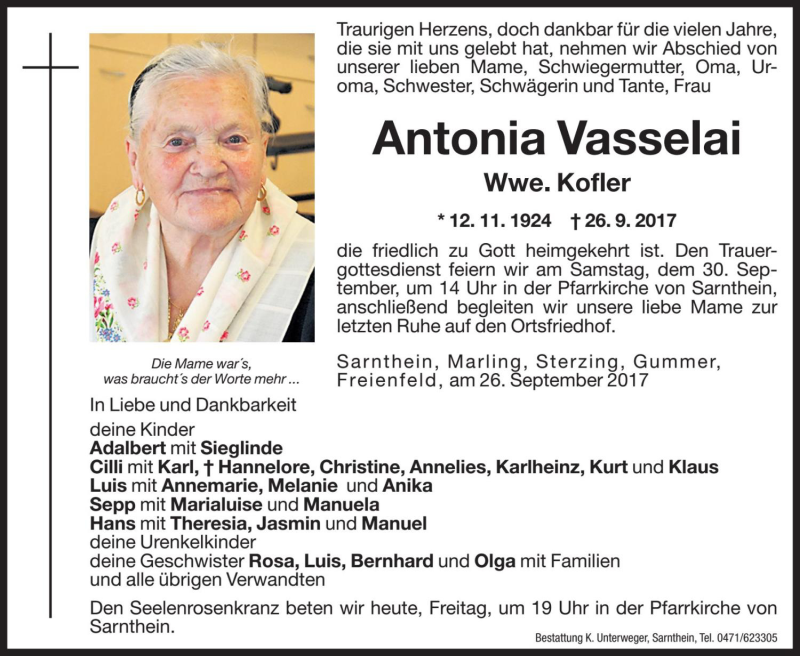 Traurigen Herzens, doch dankbar für die vielen Jahre, die sie mit uns gelebt hat, nehmen wir Abschied von unserer lieben Mame, Schwiegermutter, Oma, Uroma, Schwester, Schwägerin und Tante, Frau

Antonia Vasselai

Wwe. Kofler

* 12. 11. 1924 † 26. 9. 2017

die friedlich zu Gott heimgekehrt ist. Den Trauergottesdienst feiern wir am Samstag, dem 30. September, um 14 Uhr in der Pfarrkirche von Sarnthein, anschließend begleiten wir unsere liebe Mame zur letzten Ruhe auf den Ortsfriedhof.

Die Mame war´s, was braucht´s der Worte mehr ...

Sarnthein, Marling, Sterzing, Gummer, Freienfeld, am 26. September 2017

In Liebe und Dankbarkeit
deine Kinder
Adalbert mit Sieglinde
Cilli mit Karl, † Hannelore, Christine, Annelies, Karlheinz, Kurt und Klaus
Luis mit Annemarie, Melanie und Anika
Sepp mit Marialuise und Manuela
Hans mit Theresia, Jasmin und Manuel
deine Urenkelkinder
deine Geschwister Rosa, Luis, Bernhard und Olga mit Familien
und alle übrigen Verwandten

Den Seelenrosenkranz beten wir heute, Freitag, um 19 Uhr in der Pfarrkirche von Sarnthein.

Bestattung K. Unterweger, Sarnthein, Tel. 0471/623305